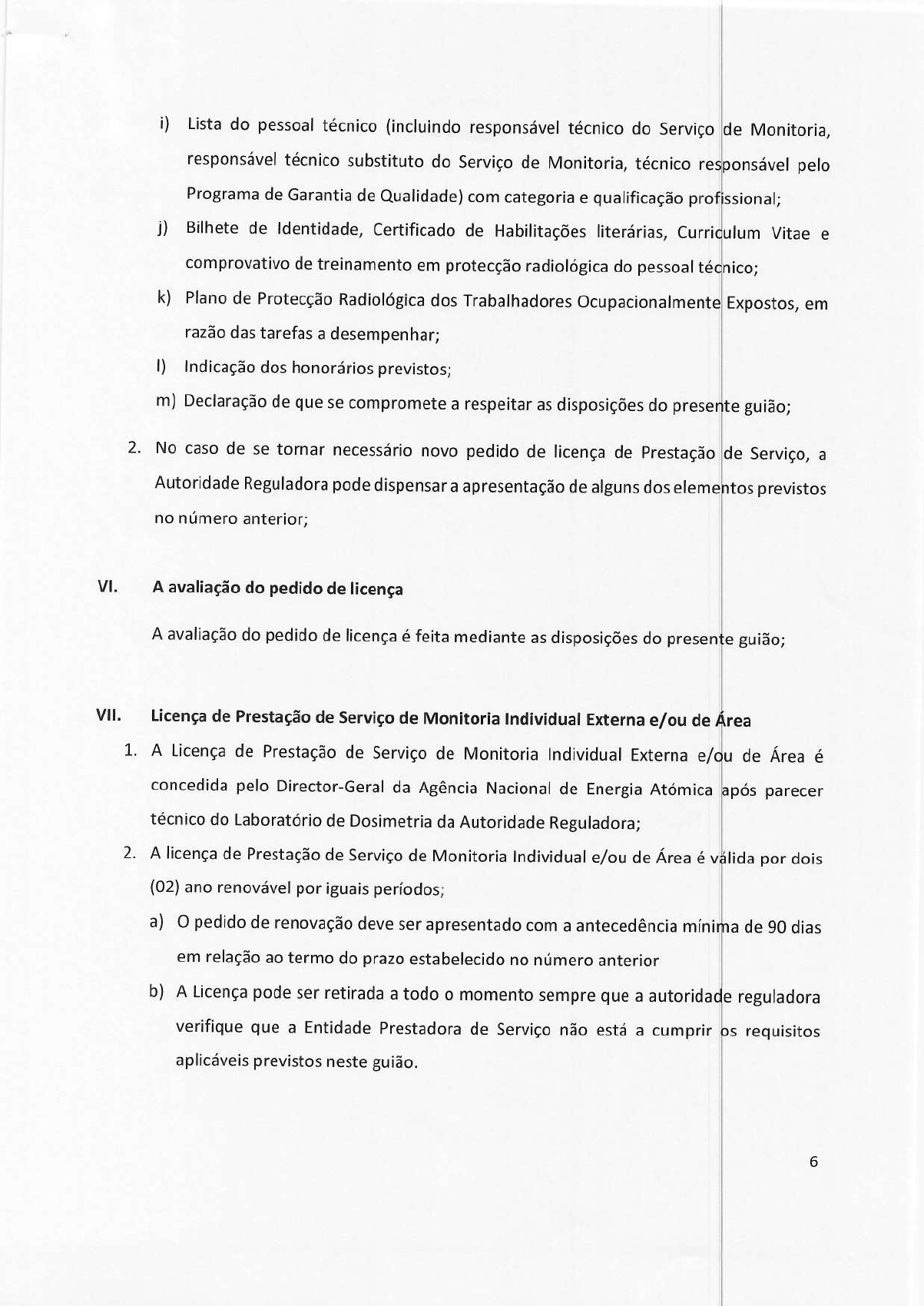 i) Lista do pessoal técnico (incluindo responsável técnico do Serviço de Monitoria, responsável técnico substituto do Serviço de Monitoria, técnico responsável pelo Programa de Garantia de Qualidade) com categoria e qualificação profissional;

j) Bilhete de Identidade, Certificado de Habilitações literárias, Curriculum Vitae e comprovativo de treinamento em protecção radiológica do pessoal técnico;

k) Plano de Protecção Radiológica dos Trabalhadores Ocupacionalmente Expostos, em razão das tarefas a desempenhar;

l) Indicação dos honorários previstos;

m) Declaração de que se compromete a respeitar as disposições do presente guião;

2. No caso de se tornar necessário novo pedido de licença de Prestação de Serviço, a Autoridade Reguladora pode dispensar a apresentação de alguns dos elementos previstos no número anterior;

VI. A avaliação do pedido de licença

A avaliação do pedido de licença é feita mediante as disposições do presente guião;

VII. Licença de Prestação de Serviço de Monitoria Individual Externa e/ou de Área

1. A Licença de Prestação de Serviço de Monitoria Individual Externa e/ou de Área é concedida pelo Director-Geral da Agência Nacional de Energia Atómica após parecer técnico do Laboratório de Dosimetria da Autoridade Reguladora;

2. A licença de Prestação de Serviço de Monitoria Individual e/ou de Área é válida por dois (02) ano renovável por iguais períodos;

a) O pedido de renovação deve ser apresentado com a antecedência mínima de 90 dias em relação ao termo do prazo estabelecido no número anterior

b) A Licença pode ser retirada a todo o momento sempre que a autoridade reguladora verifique que a Entidade Prestadora de Serviço não está a cumprir os requisitos aplicáveis previstos neste guião.

6